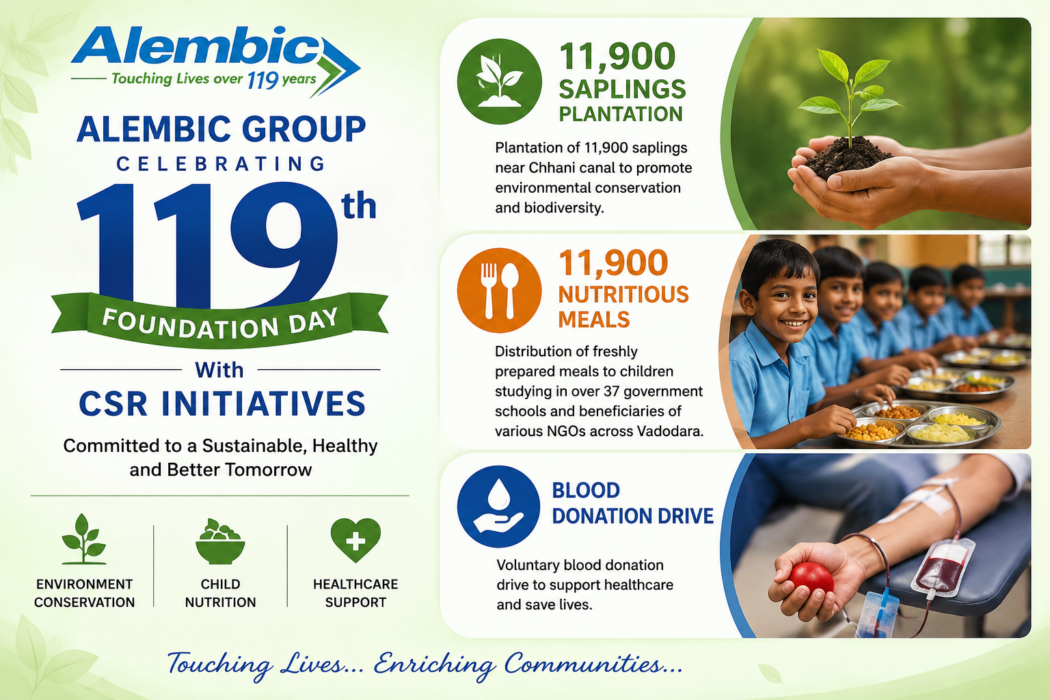 Alembic
Touching Lives over 119 years

ALEMBIC GROUP
CELEBRATING
119th
FOUNDATION DAY
With
CSR INITIATIVES

Committed to a Sustainable, Healthy and Better Tomorrow

ENVIRONMENT CONSERVATION

CHILD NUTRITION

HEALTHCARE SUPPORT

11,900 SAPLINGS PLANTATION

Plantation of 11,900 saplings near Chhani canal to promote environmental conservation and biodiversity.

11,900 NUTRITIOUS MEALS

Distribution of freshly prepared meals to children studying in over 37 government schools and beneficiaries of various NGOs across Vadodara.

BLOOD DONATION DRIVE

Voluntary blood donation drive to support healthcare and save lives.

Touching Lives... Enriching Communities...